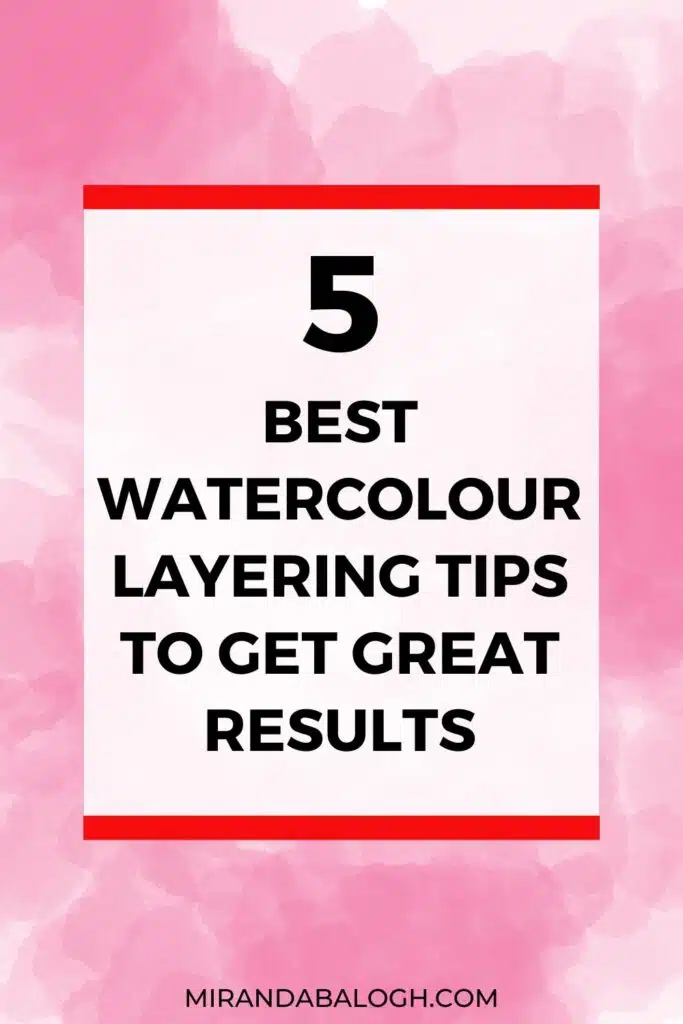 5

BEST WATERCOLOUR LAYERING TIPS TO GET GREAT RESULTS

MIRANDABALOGH.COM